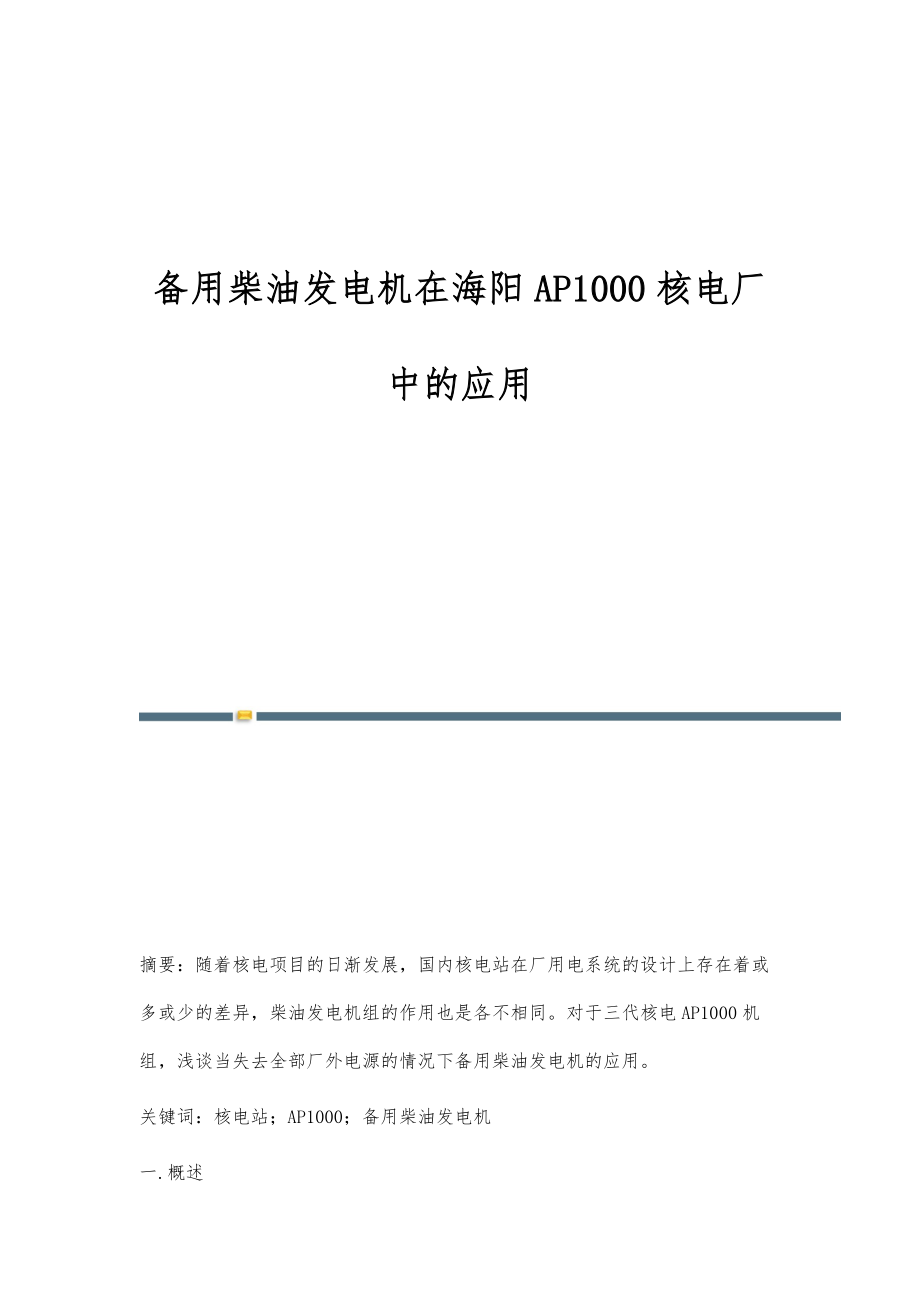 备用柴油发电机在海阳AP1000核电厂中的应用

摘要：随着核电项目的日渐发展，国内核电站在厂用电系统的设计上存在着或多或少的差异，柴油发电机组的作用也是各不相同。对于三代核电AP1000机组，浅谈当失去全部厂外电源的情况下备用柴油发电机的应用。

关键词：核电站；AP1000；备用柴油发电机

一.概述